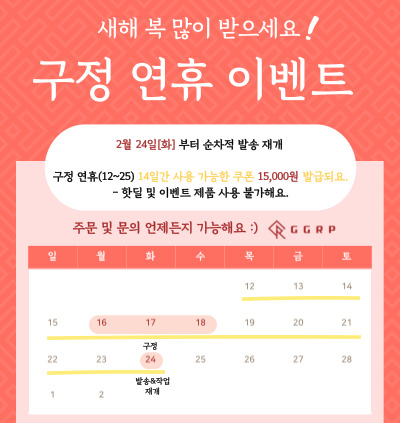 새해 복 많이 받으세요!

구정 연휴 이벤트

2월 24일[화] 부터 순차적 발송 재개

구정 연휴(12~25) 14일간 사용 가능한 쿠폰 15,000원 발급되요.
- 핫딜 및 이벤트 제품 사용 불가해요.

주문 및 문의 언제든지 가능해요 :)

GGRP

| 일 | 월 | 화 | 수 | 목 | 금 | 토 |
|---|---|---|---|---|---|---|
| | | | | 12 | 13 | 14 |
| 15 | 16 | 17 | 18 | 19 | 20 | 21 |
| 22 | 23 | 구정 24 발송&작업 재개 | 25 | 26 | 27 | 28 |
| 1 | 2 | | | | | |